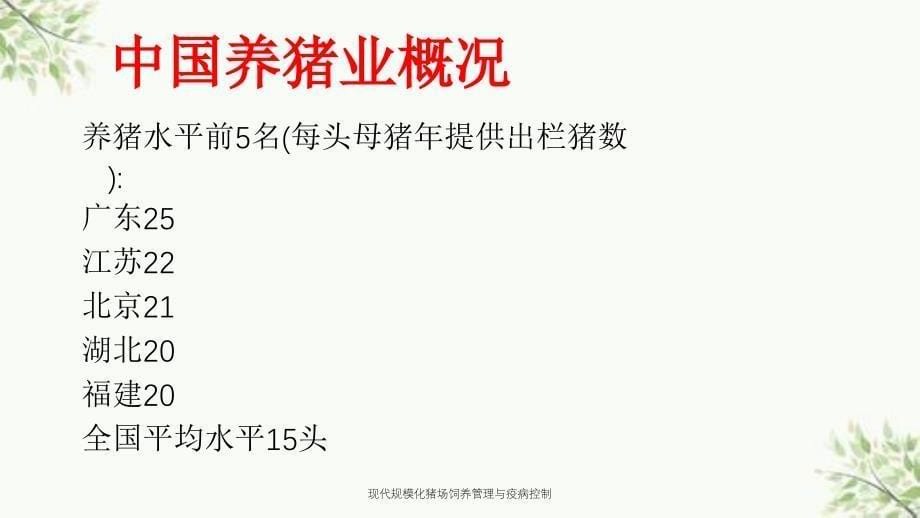 中国养猪业概况

养猪水平前5名(每头母猪年提供出栏猪数):
广东25
江苏22
北京21
湖北20
福建20
全国平均水平15头

现代规模化猪场饲养管理与疫病控制